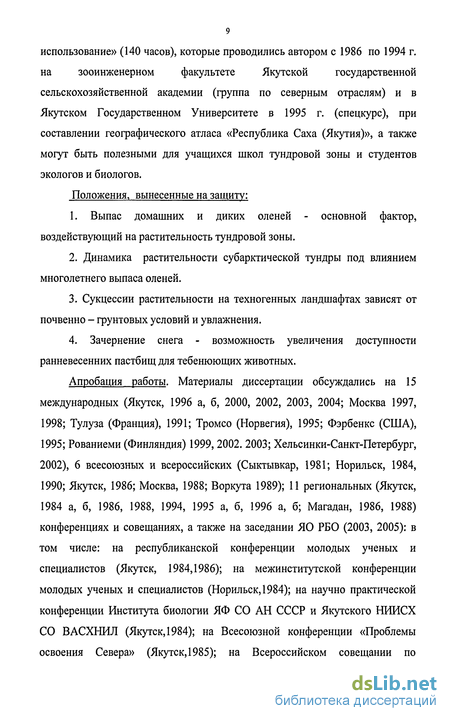 9

использование» (140 часов), которые проводились автором с 1986 по 1994 г. на зооинженерном факультете Якутской государственной сельскохозяйственной академии (группа по северным отраслям) и в Якутском Государственном Университете в 1995 г. (спецкурс), при составлении географического атласа «Республика Саха (Якутия)», а также могут быть полезными для учащихся школ тундровой зоны и студентов экологов и биологов.

Положения, вынесенные на защиту:

1. Выпас домашних и диких оленей - основной фактор, воздействующий на растительность тундровой зоны.

2. Динамика растительности субарктической тундры под влиянием многолетнего выпаса оленей.

3. Сукцессии растительности на техногенных ландшафтах зависят от почвенно – грунтовых условий и увлажнения.

4. Зачернение снега - возможность увеличения доступности ранневесенних пастбищ для тебенюющих животных.

Апробация работы. Материалы диссертации обсуждались на 15 международных (Якутск, 1996 а, б, 2000, 2002, 2003, 2004; Москва 1997, 1998; Тулуза (Франция), 1991; Тромсо (Норвегия), 1995; Фэрбенкс (США), 1995; Рованиеми (Финляндия) 1999, 2002. 2003; Хельсинки-Санкт-Петербург, 2002), 6 всесоюзных и всероссийских (Сыктывкар, 1981; Норильск, 1984, 1990; Якутск, 1986; Москва, 1988; Воркута 1989); 11 региональных (Якутск, 1984 а, б, 1986, 1988, 1994, 1995 а, б, 1996 а, б; Магадан, 1986, 1988) конференциях и совещаниях, а также на заседании ЯО РБО (2003, 2005): в том числе: на республиканской конференции молодых ученых и специалистов (Якутск, 1984,1986); на межинститутской конференции молодых ученых и специалистов (Норильск,1984); на научно практической конференции Института биологии ЯФ СО АН СССР и Якутского НИИСХ СО ВАСХНИЛ (Якутск,1984); на Всесоюзной конференции «Проблемы освоения Севера» (Якутск,1985); на Всероссийском совещании по

dsLib.net
библиотека диссертаций